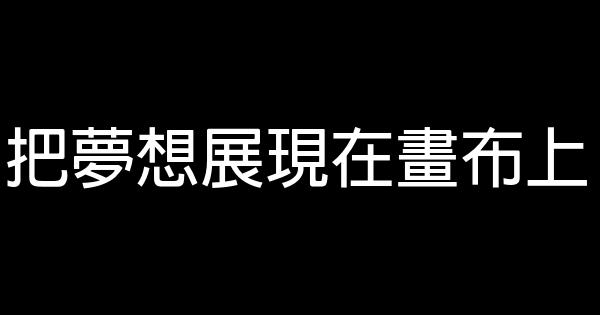 把夢想展現在畫布上